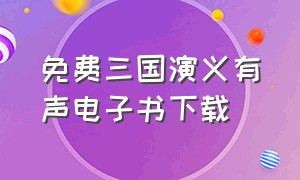 免费三国演义有声电子书下载